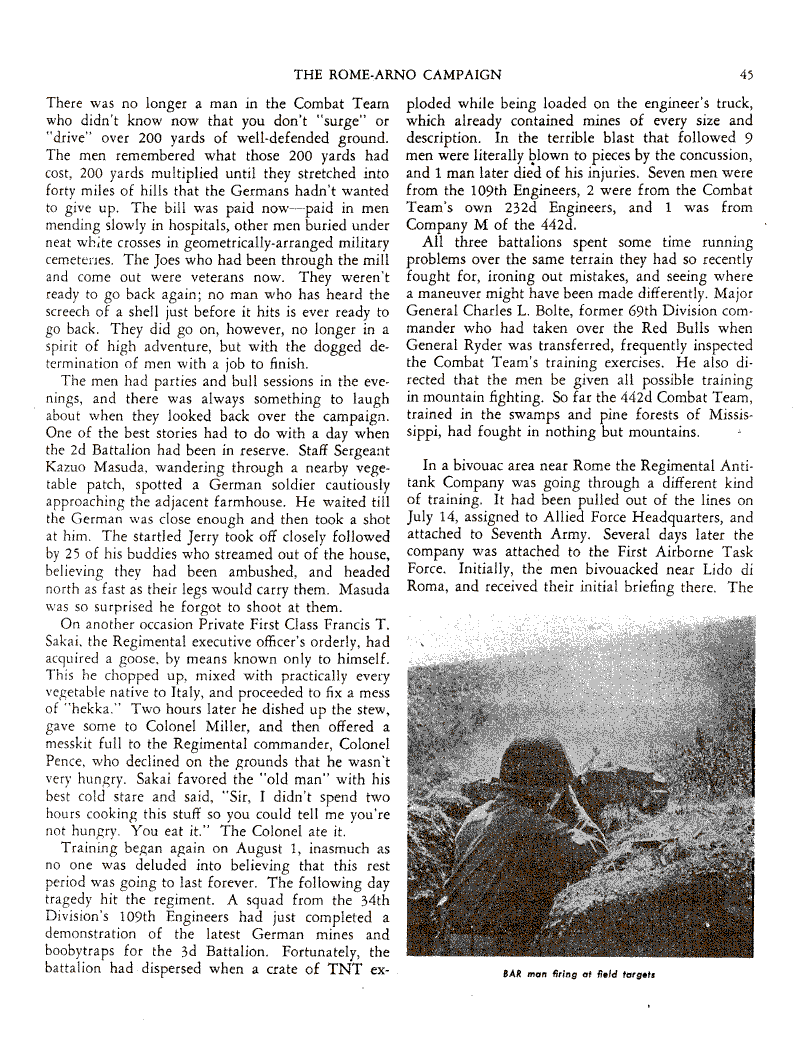 THE ROME-ARNO CAMPAIGN 45

There was no longer a man in the Combat Team who didn't know now that you don't "surge" or "drive" over 200 yards of well-defended ground. The men remembered what those 200 yards had cost, 200 yards multiplied until they stretched into forty miles of hills that the Germans hadn't wanted to give up. The bill was paid now—paid in men mending slowly in hospitals, other men buried under neat white crosses in geometrically-arranged military cemeteries. The Joes who had been through the mill and come out were veterans now. They weren't ready to go back again; no man who has heard the screech of a shell just before it hits is ever ready to go back. They did go on, however, no longer in a spirit of high adventure, but with the dogged determination of men with a job to finish.

The men had parties and bull sessions in the evenings, and there was always something to laugh about when they looked back over the campaign. One of the best stories had to do with a day when the 2d Battalion had been in reserve. Staff Sergeant Kazuo Masuda, wandering through a nearby vegetable patch, spotted a German soldier cautiously approaching the adjacent farmhouse. He waited till the German was close enough and then took a shot at him. The startled Jerry took off closely followed by 25 of his buddies who streamed out of the house, believing they had been ambushed, and headed north as fast as their legs would carry them. Masuda was so surprised he forgot to shoot at them.

On another occasion Private First Class Francis T. Sakai, the Regimental executive officer's orderly, had acquired a goose, by means known only to himself. This he chopped up, mixed with practically every vegetable native to Italy, and proceeded to fix a mess of "hekka." Two hours later he dished up the stew, gave some to Colonel Miller, and then offered a messkit full to the Regimental commander, Colonel Pence, who declined on the grounds that he wasn't very hungry. Sakai favored the "old man" with his best cold stare and said, "Sir, I didn't spend two hours cooking this stuff so you could tell me you're not hungry. You eat it." The Colonel ate it.

Training began again on August 1, inasmuch as no one was deluded into believing that this rest period was going to last forever. The following day tragedy hit the regiment. A squad from the 34th Division's 109th Engineers had just completed a demonstration of the latest German mines and boobytraps for the 3d Battalion. Fortunately, the battalion had dispersed when a crate of TNT exploded while being loaded on the engineer's truck, which already contained mines of every size and description. In the terrible blast that followed 9 men were literally blown to pieces by the concussion, and 1 man later died of his injuries. Seven men were from the 109th Engineers, 2 were from the Combat Team's own 232d Engineers, and 1 was from Company M of the 442d.

All three battalions spent some time running problems over the same terrain they had so recently fought for, ironing out mistakes, and seeing where a maneuver might have been made differently. Major General Charles L. Bolte, former 69th Division commander who had taken over the Red Bulls when General Ryder was transferred, frequently inspected the Combat Team's training exercises. He also directed that the men be given all possible training in mountain fighting. So far the 442d Combat Team, trained in the swamps and pine forests of Mississippi, had fought in nothing but mountains.

In a bivouac area near Rome the Regimental Antitank Company was going through a different kind of training. It had been pulled out of the lines on July 14, assigned to Allied Force Headquarters, and attached to Seventh Army. Several days later the company was attached to the First Airborne Task Force. Initially, the men bivouacked near Lido di Roma, and received their initial briefing there. The

BAR man firing at field targets